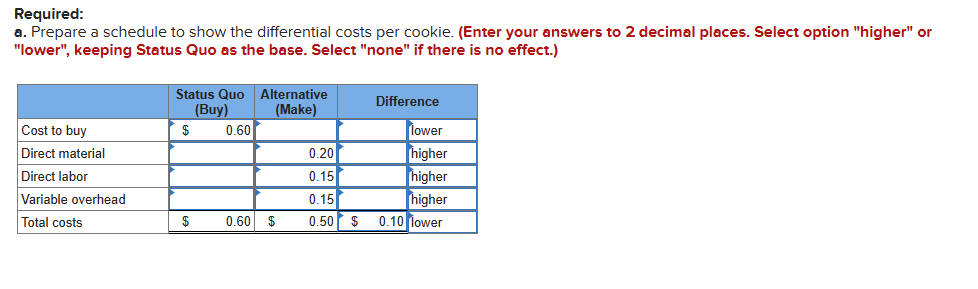 Required:
a. Prepare a schedule to show the differential costs per cookie. (Enter your answers to 2 decimal places. Select option "higher" or "lower", keeping Status Quo as the base. Select "none" if there is no effect.)

| | Status Quo (Buy) | Alternative (Make) | Difference | |
|---|---|---|---|---|
| Cost to buy | $ 0.60 | | | lower |
| Direct material | | 0.20 | | higher |
| Direct labor | | 0.15 | | higher |
| Variable overhead | | 0.15 | | higher |
| Total costs | $ 0.60 | $ 0.50 | $ 0.10 | lower |